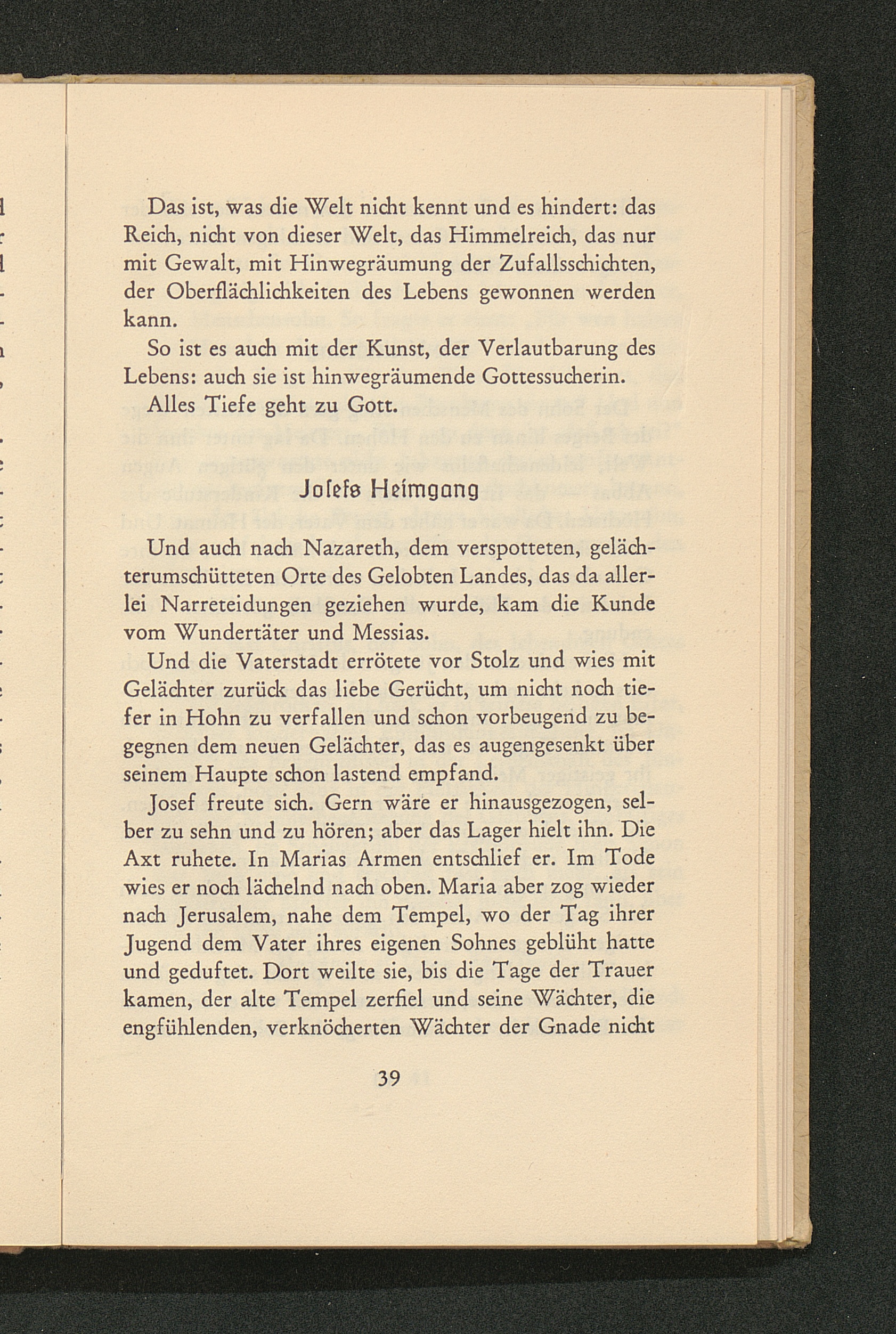 Das ist, was die Welt nicht kennt und es hindert: das Reich, nicht von dieser Welt, das Himmelreich, das nur mit Gewalt, mit Hinwegräumung der Zufallsschichten, der Oberflächlichkeiten des Lebens gewonnen werden kann.

So ist es auch mit der Kunst, der Verlautbarung des Lebens: auch sie ist hinwegräumende Gottessucherin.

Alles Tiefe geht zu Gott.

Josefs Heimgang

Und auch nach Nazareth, dem verspotteten, gelächterumschütteten Orte des Gelobten Landes, das da allerlei Narreteidungen geziehen wurde, kam die Kunde vom Wundertäter und Messias.

Und die Vaterstadt errötete vor Stolz und wies mit Gelächter zurück das liebe Gerücht, um nicht noch tiefer in Hohn zu verfallen und schon vorbeugend zu begegnen dem neuen Gelächter, das es augengesenkt über seinem Haupte schon lastend empfand.

Josef freute sich. Gern wäre er hinausgezogen, selber zu sehn und zu hören; aber das Lager hielt ihn. Die Axt ruhete. In Marias Armen entschlief er. Im Tode wies er noch lächelnd nach oben. Maria aber zog wieder nach Jerusalem, nahe dem Tempel, wo der Tag ihrer Jugend dem Vater ihres eigenen Sohnes geblüht hatte und geduftet. Dort weilte sie, bis die Tage der Trauer kamen, der alte Tempel zerfiel und seine Wächter, die engfühlenden, verknöcherten Wächter der Gnade nicht

39